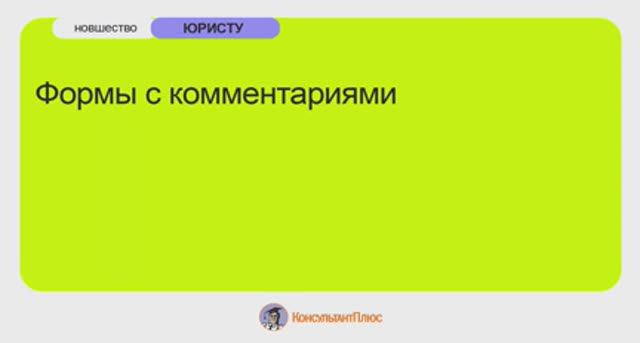 новшество ЮРИСТУ

Формы с комментариями

КонсультантПлюс